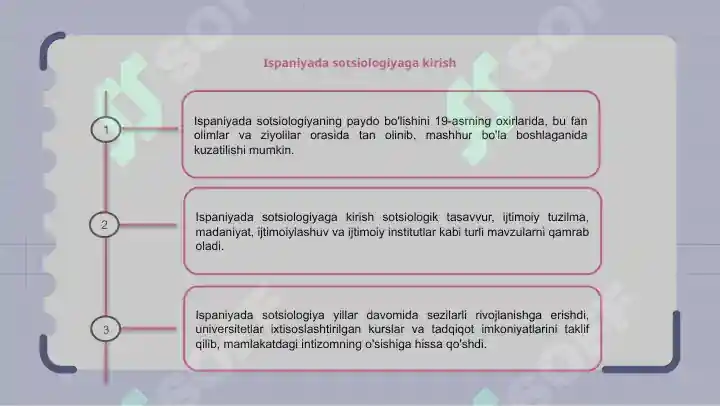 Ispaniyada sotsiologiyaga kirish

1

Ispaniyada sotsiologiyaning paydo bo'lishini 19-asrning oxirlarida, bu fan olimlar va ziyolilar orasida tan olinib, mashhur bo'la boshlaganida kuzatilishi mumkin.

2

Ispaniyada sotsiologiyaga kirish sotsiologik tasavvur, ijtimoiy tuzilma, madaniyat, ijtimoiylashuv va ijtimoiy institutlar kabi turli mavzularni qamrab oladi.

3

Ispaniyada sotsiologiya yillar davomida sezilarli rivojlanishga erishdi, universitetlar ixtisoslashtirilgan kurslar va tadqiqot imkoniyatlarini taklif qilib, mamlakatdagi intizomning o'sishiga hissa qo'shdi.